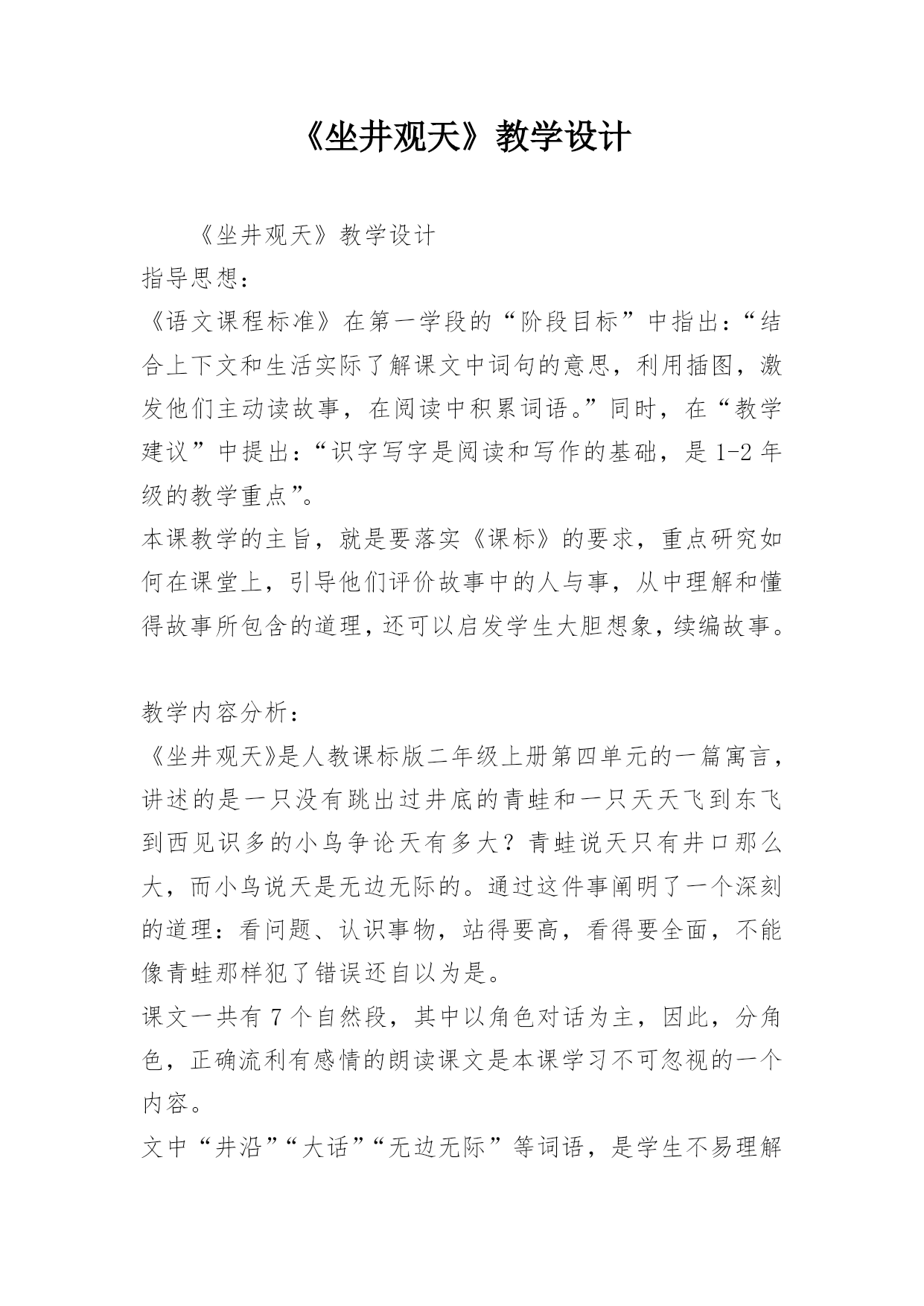 《坐井观天》教学设计

《坐井观天》教学设计

指导思想：

《语文课程标准》在第一学段的“阶段目标”中指出：“结合上下文和生活实际了解课文中词句的意思，利用插图，激发他们主动读故事，在阅读中积累词语。”同时，在“教学建议”中提出：“识字写字是阅读和写作的基础，是1-2年级的教学重点”。

本课教学的主旨，就是要落实《课标》的要求，重点研究如何在课堂上，引导他们评价故事中的人与事，从中理解和懂得故事所包含的道理，还可以启发学生大胆想象，续编故事。

教学内容分析：

《坐井观天》是人教课标版二年级上册第四单元的一篇寓言，讲述的是一只没有跳出过井底的青蛙和一只天天飞到东飞到西见识多的小鸟争论天有多大？青蛙说天只有井口那么大，而小鸟说天是无边无际的。通过这件事阐明了一个深刻的道理：看问题、认识事物，站得要高，看得要全面，不能像青蛙那样犯了错误还自以为是。

课文一共有7个自然段，其中以角色对话为主，因此，分角色，正确流利有感情的朗读课文是本课学习不可忽视的一个内容。

文中“井沿”“大话”“无边无际”等词语，是学生不易理解